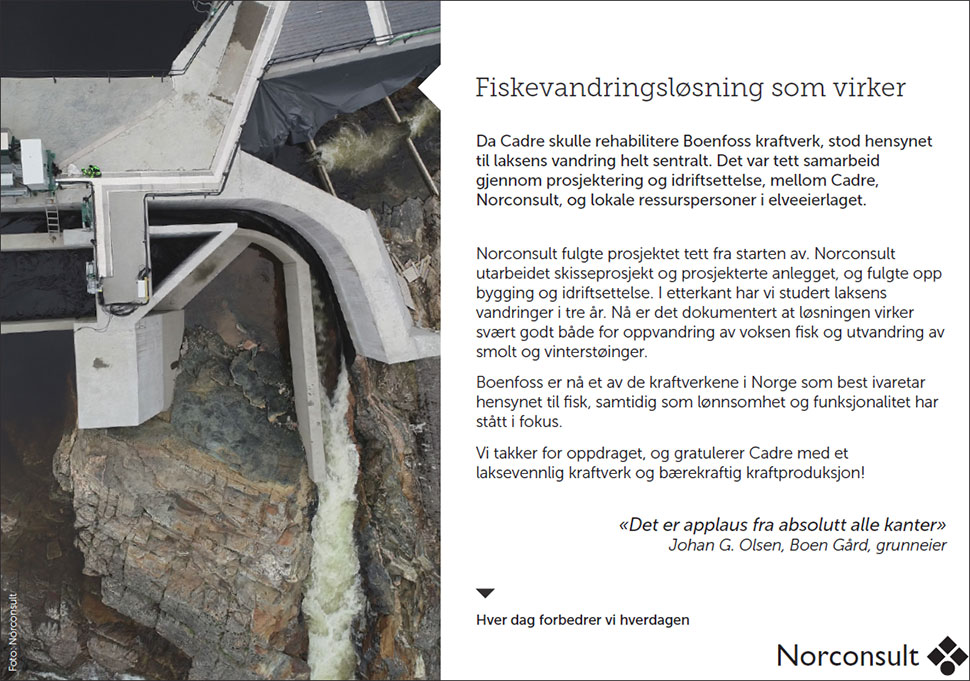 Foto: Norconsult

Fiskevandringsløsning som virker

Da Cadre skulle rehabilitere Boenfoss kraftverk, stod hensynet til laksens vandring helt sentralt. Det var tett samarbeid gjennom prosjektering og idriftsettelse, mellom Cadre, Norconsult, og lokale ressurspersoner i elveeierlaget.

Norconsult fulgte prosjektet tett fra starten av. Norconsult utarbeidet skisseprosjekt og prosjekterte anlegget, og fulgte opp bygging og idriftsettelse. I etterkant har vi studert laksens vandringer i tre år. Nå er det dokumentert at løsningen virker svært godt både for oppvandring av voksen fisk og utvandring av smolt og vinterstøinger.

Boenfoss er nå et av de kraftverkene i Norge som best ivaretar hensynet til fisk, samtidig som lønnsomhet og funksjonalitet har stått i fokus.

Vi takker for oppdraget, og gratulerer Cadre med et laksevennlig kraftverk og bærekraftig kraftproduksjon!

«Det er applaus fra absolutt alle kanter»
Johan G. Olsen, Boen Gård, grunneier

Hver dag forbedrer vi hverdagen

Norconsult